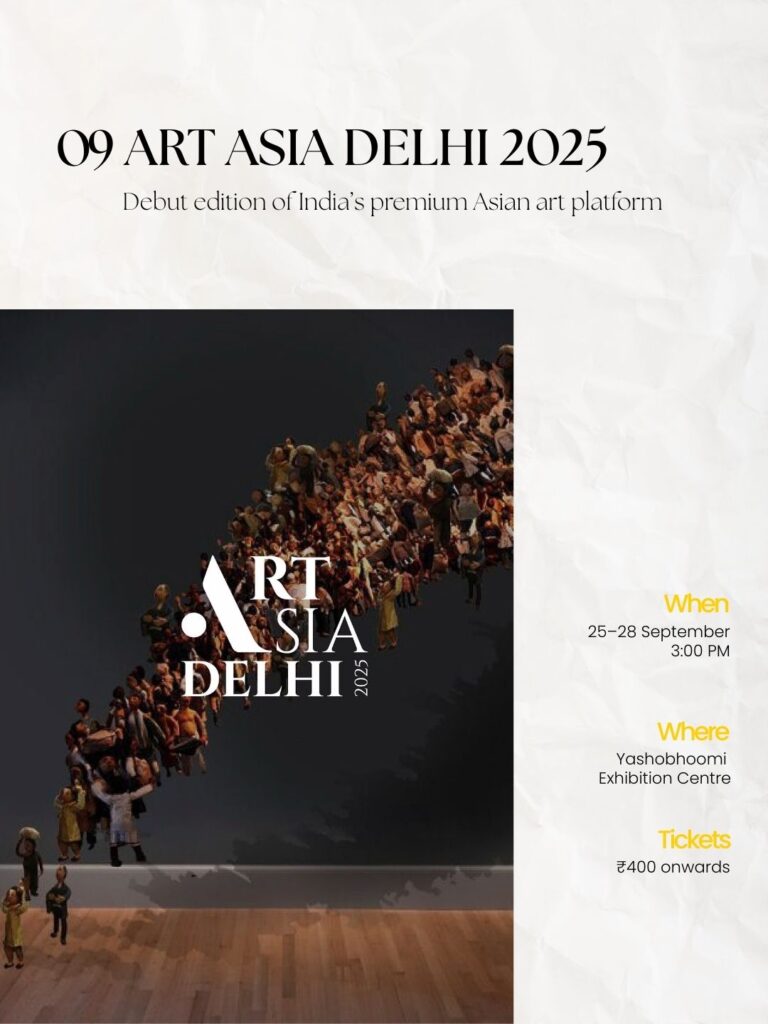 09 ART ASIA DELHI 2025

Debut edition of India's premium Asian art platform

ART
ASIA
DELHI
2025

When
25–28 September
3:00 PM

Where
Yashobhoomi
Exhibition Centre

Tickets
₹400 onwards